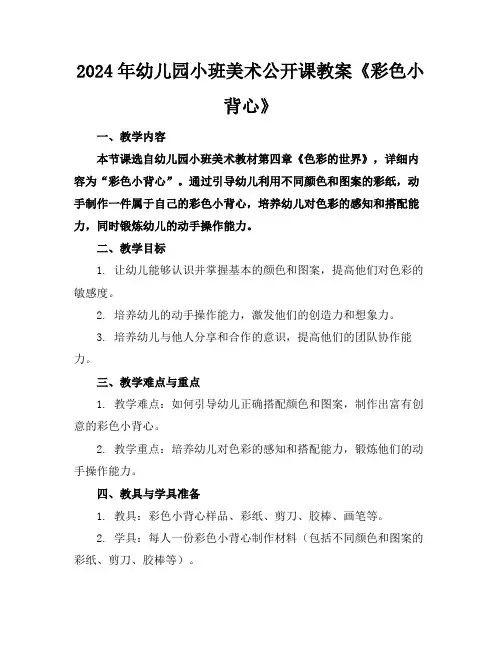 2024年幼儿园小班美术公开课教案《彩色小背心》

一、教学内容

本节课选自幼儿园小班美术教材第四章《色彩的世界》，详细内容为“彩色小背心”。通过引导幼儿利用不同颜色和图案的彩纸，动手制作一件属于自己的彩色小背心，培养幼儿对色彩的感知和搭配能力，同时锻炼幼儿的动手操作能力。

二、教学目标

1. 让幼儿能够认识并掌握基本的颜色和图案，提高他们对色彩的敏感度。

2. 培养幼儿的动手操作能力，激发他们的创造力和想象力。

3. 培养幼儿与他人分享和合作的意识，提高他们的团队协作能力。

三、教学难点与重点

1. 教学难点：如何引导幼儿正确搭配颜色和图案，制作出富有创意的彩色小背心。

2. 教学重点：培养幼儿对色彩的感知和搭配能力，锻炼他们的动手操作能力。

四、教具与学具准备

1. 教具：彩色小背心样品、彩纸、剪刀、胶棒、画笔等。

2. 学具：每人一份彩色小背心制作材料（包括不同颜色和图案的彩纸、剪刀、胶棒等）。